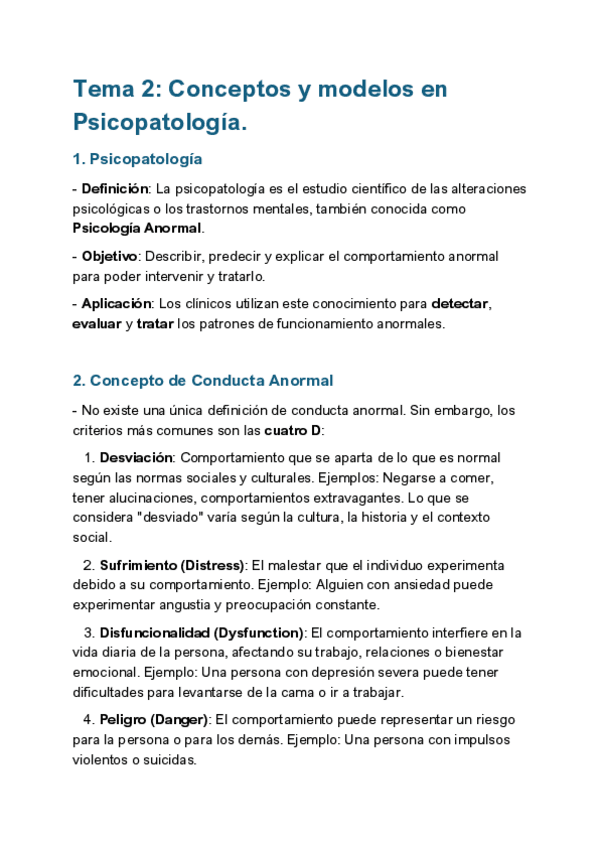 Tema 2: Conceptos y modelos en Psicopatología.

1. Psicopatología

- Definición: La psicopatología es el estudio científico de las alteraciones psicológicas o los trastornos mentales, también conocida como Psicología Anormal.

- Objetivo: Describir, predecir y explicar el comportamiento anormal para poder intervenir y tratarlo.

- Aplicación: Los clínicos utilizan este conocimiento para detectar, evaluar y tratar los patrones de funcionamiento anormales.

2. Concepto de Conducta Anormal

- No existe una única definición de conducta anormal. Sin embargo, los criterios más comunes son las cuatro D:

1. Desviación: Comportamiento que se aparta de lo que es normal según las normas sociales y culturales. Ejemplos: Negarse a comer, tener alucinaciones, comportamientos extravagantes. Lo que se considera "desviado" varía según la cultura, la historia y el contexto social.

2. Sufrimiento (Distress): El malestar que el individuo experimenta debido a su comportamiento. Ejemplo: Alguien con ansiedad puede experimentar angustia y preocupación constante.

3. Disfuncionalidad (Dysfunction): El comportamiento interfiere en la vida diaria de la persona, afectando su trabajo, relaciones o bienestar emocional. Ejemplo: Una persona con depresión severa puede tener dificultades para levantarse de la cama o ir a trabajar.

4. Peligro (Danger): El comportamiento puede representar un riesgo para la persona o para los demás. Ejemplo: Una persona con impulsos violentos o suicidas.